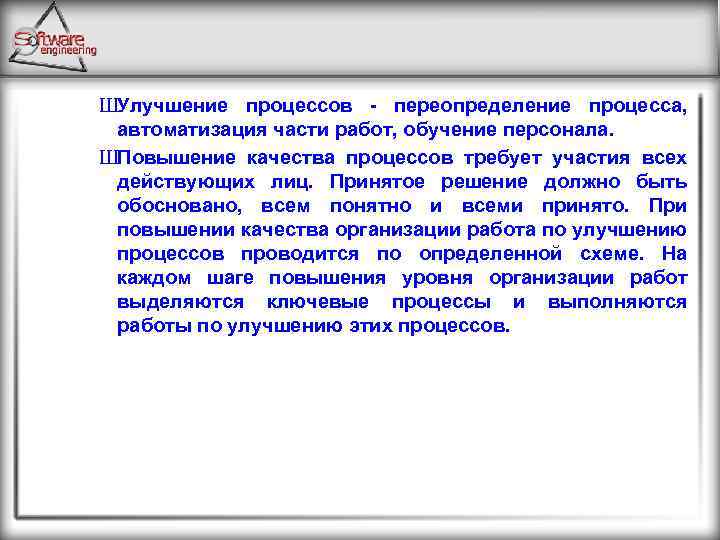 Software engineering

ШУлучшение процессов - переопределение процесса, автоматизация части работ, обучение персонала.

ШПовышение качества процессов требует участия всех действующих лиц. Принятое решение должно быть обосновано, всем понятно и всеми принято. При повышении качества организации работа по улучшению процессов проводится по определенной схеме. На каждом шаге повышения уровня организации работ выделяются ключевые процессы и выполняются работы по улучшению этих процессов.